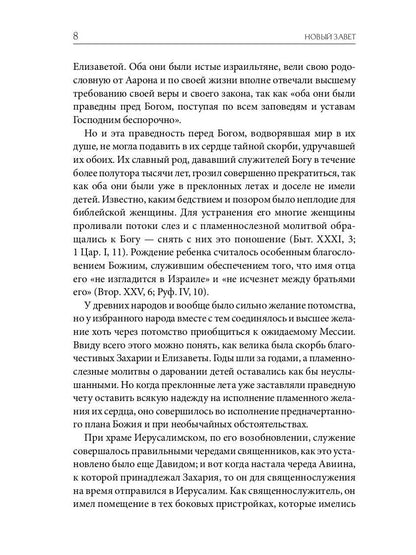 8 НОВЫЙ ЗАВЕТ

Елизаветой. Оба они были истые израильтяне, вели свою родословную от Аарона и по своей жизни вполне отвечали высшему требованию своей веры и своего закона, так как «оба они были праведны пред Богом, поступая по всем заповедям и уставам Господним беспорочно».

Но и эта праведность перед Богом, водворявшая мир в их душе, не могла подавить в их сердце тайной скорби, удручавшей их обоих. Их славный род, дававший служителей Богу в течение более полутора тысячи лет, грозил совершенно прекратиться, так как оба они были уже в преклонных летах и доселе не имели детей. Известно, каким бедствием и позором было неплодие для библейской женщины. Для устранения его многие женщины проливали потоки слез и с пламеннослезной молитвой обращались к Богу — снять с них это поношение (Быт. XXXI, 3; 1 Цар. I, 11). Рождение ребенка считалось особенным благословением Божиим, служившим обеспечением того, что имя отца его «не изгладится в Израиле» и «не исчезнет между братьями его» (Втор. XXV, 6; Руф. IV, 10).

У древних народов и вообще было сильно желание потомства, но у избранного народа вместе с тем соединялось и высшее желание хоть через потомство приобщиться к ожидаемому Мессии. Ввиду всего этого можно понять, как велика была скорбь благочестивых Захарии и Елизаветы. Годы шли за годами, а пламеннослезные молитвы о даровании детей оставались как бы неуслышанными. Но когда преклонные лета уже заставляли праведную чету оставить всякую надежду на исполнение пламенного желания их сердца, оно совершилось во исполнение предначертанного плана Божия и при необычайных обстоятельствах.

При храме Иерусалимском, по его возобновлении, служение совершалось правильными чередами священников, как это установлено было еще Давидом; и вот когда настала череда Авиина, к которой принадлежал Захария, то он для священнослужения на время отправился в Иерусалим. Как священнослужитель, он имел помещение в тех боковых пристройках, которые имелись